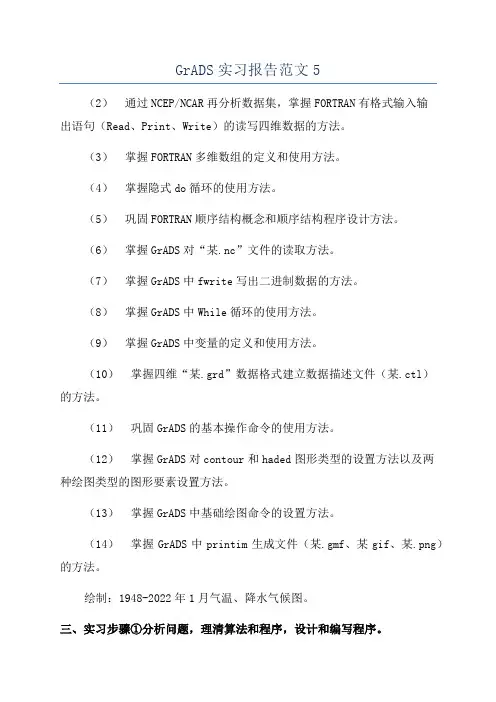 GrADS 实习报告范文 5

（2） 通过 NCEP/NCAR 再分析数据集，掌握 FORTRAN 有格式输入输出语句（Read、Print、Write）的读写四维数据的方法。

（3） 掌握 FORTRAN 多维数组的定义和使用方法。

（4） 掌握隐式 do 循环的使用方法。

（5） 巩固 FORTRAN 顺序结构概念和顺序结构程序设计方法。

（6） 掌握 GrADS 对“某.nc”文件的读取方法。

（7） 掌握 GrADS 中 fwrite 写出二进制数据的方法。

（8） 掌握 GrADS 中 While 循环的使用方法。

（9） 掌握 GrADS 中变量的定义和使用方法。

（10） 掌握四维“某.grd”数据格式建立数据描述文件（某.ctl）的方法。

（11） 巩固 GrADS 的基本操作命令的使用方法。

（12） 掌握 GrADS 对 contour 和 haded 图形类型的设置方法以及两种绘图类型的图形要素设置方法。

（13） 掌握 GrADS 中基础绘图命令的设置方法。

（14） 掌握 GrADS 中 printim 生成文件（某.gmf、某 gif、某.png）的方法。

绘制：1948-2022 年 1 月气温、降水气候图。

三、实习步骤①分析问题，理清算法和程序，设计和编写程序。